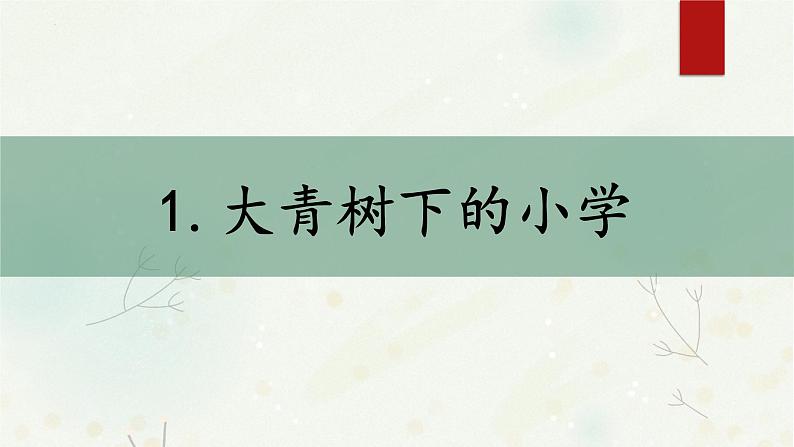 1. 大青树下的小学